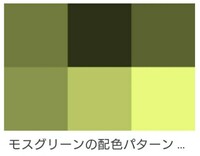 モスグリーンの配色パターン ...